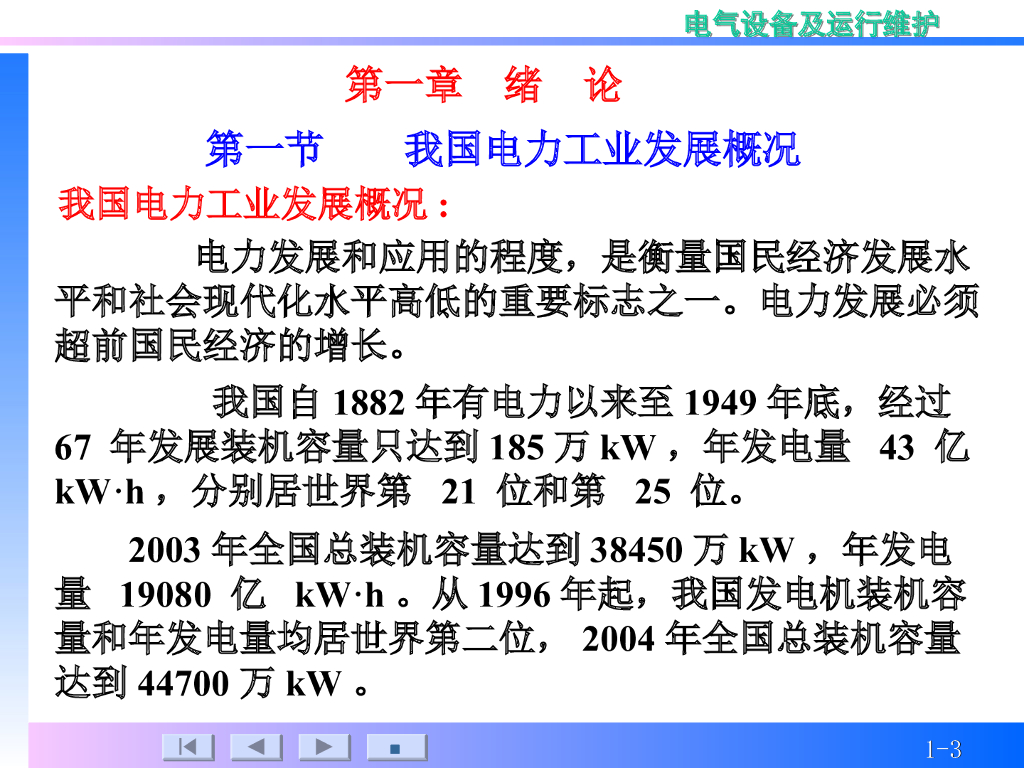 电气设备及运行维护

第一章 绪 论

第一节 我国电力工业发展概况

我国电力工业发展概况：

电力发展和应用的程度，是衡量国民经济发展水平和社会现代化水平高低的重要标志之一。电力发展必须超前国民经济的增长。

我国自1882年有电力以来至1949年底，经过67年发展装机容量只达到185万kW，年发电量43亿kW·h，分别居世界第21位和第25位。

2003年全国总装机容量达到38450万kW，年发电量19080亿kW·h。从1996年起，我国发电机装机容量和年发电量均居世界第二位，2004年全国总装机容量达到44700万kW。

1-3